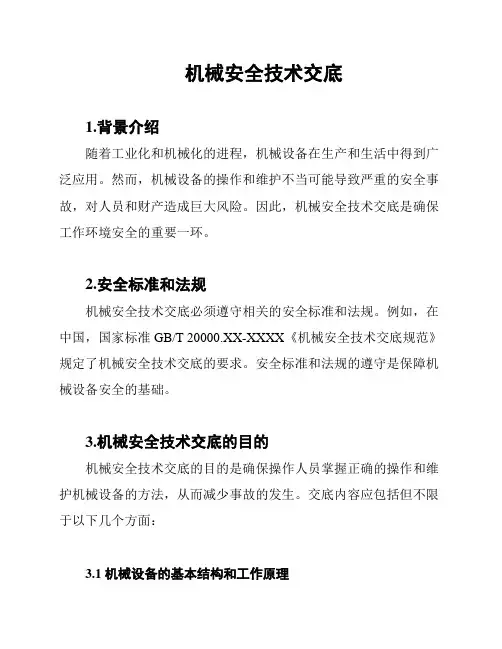 机械安全技术交底

1.背景介绍

随着工业化和机械化的进程，机械设备在生产和生活中得到广泛应用。然而，机械设备的操作和维护不当可能导致严重的安全事故，对人员和财产造成巨大风险。因此，机械安全技术交底是确保工作环境安全的重要一环。

2.安全标准和法规

机械安全技术交底必须遵守相关的安全标准和法规。例如，在中国，国家标准 GB/T 20000.XX-XXXX《机械安全技术交底规范》规定了机械安全技术交底的要求。安全标准和法规的遵守是保障机械设备安全的基础。

3.机械安全技术交底的目的

机械安全技术交底的目的是确保操作人员掌握正确的操作和维护机械设备的方法，从而减少事故的发生。交底内容应包括但不限于以下几个方面：

3.1 机械设备的基本结构和工作原理